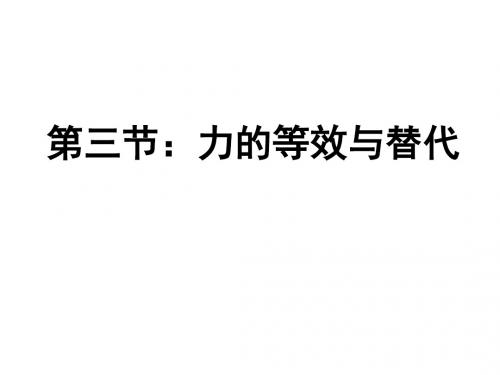 第三节：力的等效与替代